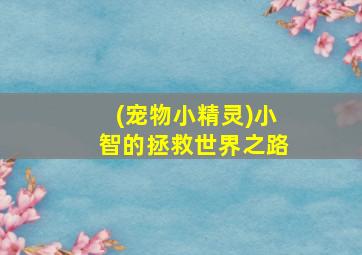 (宠物小精灵)小智的拯救世界之路